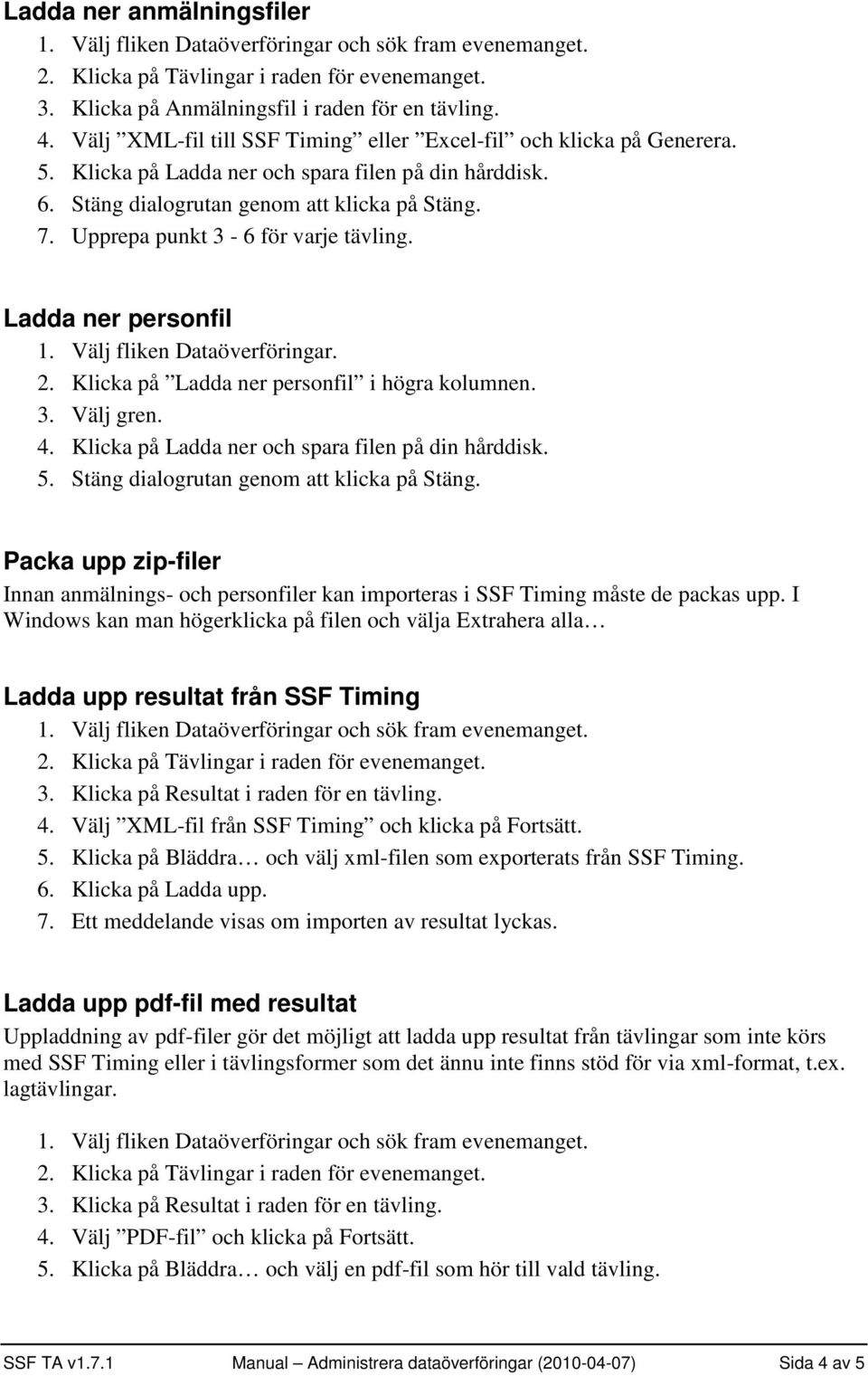 Ladda ner anmälningsfiler
1. Välj fliken Dataöverföringar och sök fram evenemanget.
2. Klicka på Tävlingar i raden för evenemanget.
3. Klicka på Anmälningsfil i raden för en tävling.
4. Välj ”XML-fil till SSF Timing” eller ”Excel-fil” och klicka på Generera.
5. Klicka på Ladda ner och spara filen på din hårddisk.
6. Stäng dialogrutan genom att klicka på Stäng.
7. Upprepa punkt 3 - 6 för varje tävling.

Ladda ner personfil
1. Välj fliken Dataöverföringar.
2. Klicka på ”Ladda ner personfil” i högra kolumnen.
3. Välj gren.
4. Klicka på Ladda ner och spara filen på din hårddisk.
5. Stäng dialogrutan genom att klicka på Stäng.

Packa upp zip-filer
Innan anmälnings- och personfiler kan importeras i SSF Timing måste de packas upp. I Windows kan man högerklicka på filen och välja Extrahera alla…

Ladda upp resultat från SSF Timing
1. Välj fliken Dataöverföringar och sök fram evenemanget.
2. Klicka på Tävlingar i raden för evenemanget.
3. Klicka på Resultat i raden för en tävling.
4. Välj ”XML-fil från SSF Timing” och klicka på Fortsätt.
5. Klicka på Bläddra… och välj xml-filen som exporterats från SSF Timing.
6. Klicka på Ladda upp.
7. Ett meddelande visas om importen av resultat lyckas.

Ladda upp pdf-fil med resultat
Uppladdning av pdf-filer gör det möjligt att ladda upp resultat från tävlingar som inte körs med SSF Timing eller i tävlingsformer som det ännu inte finns stöd för via xml-format, t.ex. lagtävlingar.

1. Välj fliken Dataöverföringar och sök fram evenemanget.
2. Klicka på Tävlingar i raden för evenemanget.
3. Klicka på Resultat i raden för en tävling.
4. Välj ”PDF-fil” och klicka på Fortsätt.
5. Klicka på Bläddra… och välj en pdf-fil som hör till vald tävling.

SSF TA v1.7.1 Manual – Administrera dataöverföringar (2010-04-07) Sida 4 av 5